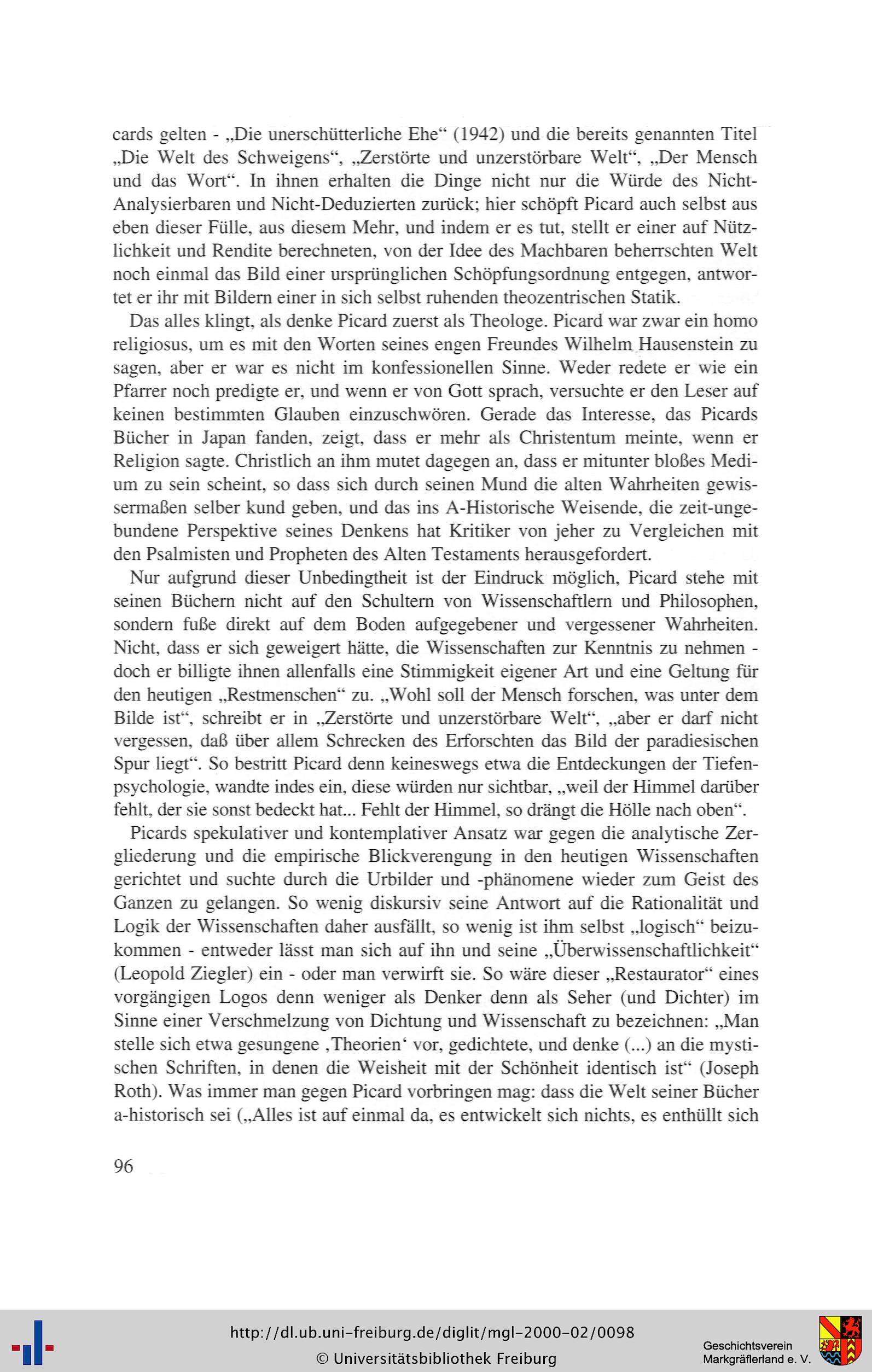 cards gelten - „Die unerschütterliche Ehe“ (1942) und die bereits genannten Titel „Die Welt des Schweigens“, „Zerstörte und unzerstörbare Welt“, „Der Mensch und das Wort“. In ihnen erhalten die Dinge nicht nur die Würde des Nicht-Analysierbaren und Nicht-Deduzierten zurück; hier schöpft Picard auch selbst aus eben dieser Fülle, aus diesem Mehr, und indem er es tut, stellt er einer auf Nützlichkeit und Rendite berechneten, von der Idee des Machbaren beherrschten Welt noch einmal das Bild einer ursprünglichen Schöpfungsordnung entgegen, antwortet er ihr mit Bildern einer in sich selbst ruhenden theozentrischen Statik.

Das alles klingt, als denke Picard zuerst als Theologe. Picard war zwar ein homo religiosus, um es mit den Worten seines engen Freundes Wilhelm Hausenstein zu sagen, aber er war es nicht im konfessionellen Sinne. Weder redete er wie ein Pfarrer noch predigte er, und wenn er von Gott sprach, versuchte er den Leser auf keinen bestimmten Glauben einzuschwören. Gerade das Interesse, das Picards Bücher in Japan fanden, zeigt, dass er mehr als Christentum meinte, wenn er Religion sagte. Christlich an ihm mutet dagegen an, dass er mitunter bloßes Medium zu sein scheint, so dass sich durch seinen Mund die alten Wahrheiten gewissermaßen selber kund geben, und das ins A-Historische Weisende, die zeit-ungebundene Perspektive seines Denkens hat Kritiker von jeher zu Vergleichen mit den Psalmisten und Propheten des Alten Testaments herausgefordert.

Nur aufgrund dieser Unbedingtheit ist der Eindruck möglich, Picard stehe mit seinen Büchern nicht auf den Schultern von Wissenschaftlern und Philosophen, sondern fuße direkt auf dem Boden aufgegebener und vergessener Wahrheiten. Nicht, dass er sich geweigert hätte, die Wissenschaften zur Kenntnis zu nehmen - doch er billigte ihnen allenfalls eine Stimmigkeit eigener Art und eine Geltung für den heutigen „Restmenschen“ zu. „Wohl soll der Mensch forschen, was unter dem Bilde ist“, schreibt er in „Zerstörte und unzerstörbare Welt“, „aber er darf nicht vergessen, daß über allem Schrecken des Erforschten das Bild der paradiesischen Spur liegt“. So bestritt Picard denn keineswegs etwa die Entdeckungen der Tiefenpsychologie, wandte indes ein, diese würden nur sichtbar, „weil der Himmel darüber fehlt, der sie sonst bedeckt hat... Fehlt der Himmel, so drängt die Hölle nach oben“.

Picards spekulativer und kontemplativer Ansatz war gegen die analytische Zergliederung und die empirische Blickverengung in den heutigen Wissenschaften gerichtet und suchte durch die Urbilder und -phänomene wieder zum Geist des Ganzen zu gelangen. So wenig diskursiv seine Antwort auf die Rationalität und Logik der Wissenschaften daher ausfällt, so wenig ist ihm selbst „logisch“ beizukommen - entweder lässt man sich auf ihn und seine „Überwissenschaftlichkeit“ (Leopold Ziegler) ein - oder man verwirft sie. So wäre dieser „Restaurator“ eines vorgängigen Logos denn weniger als Denker denn als Seher (und Dichter) im Sinne einer Verschmelzung von Dichtung und Wissenschaft zu bezeichnen: „Man stelle sich etwa gesungene ‚Theorien‘ vor, gedichtete, und denke (...) an die mystischen Schriften, in denen die Weisheit mit der Schönheit identisch ist“ (Joseph Roth). Was immer man gegen Picard vorbringen mag: dass die Welt seiner Bücher a-historisch sei („Alles ist auf einmal da, es entwickelt sich nichts, es enthüllt sich

96

http://dl.ub.uni-freiburg.de/diglit/mgl-2000-02/0098
© Universitätsbibliothek Freiburg

Geschichtsverein Markgräflerland e. V.